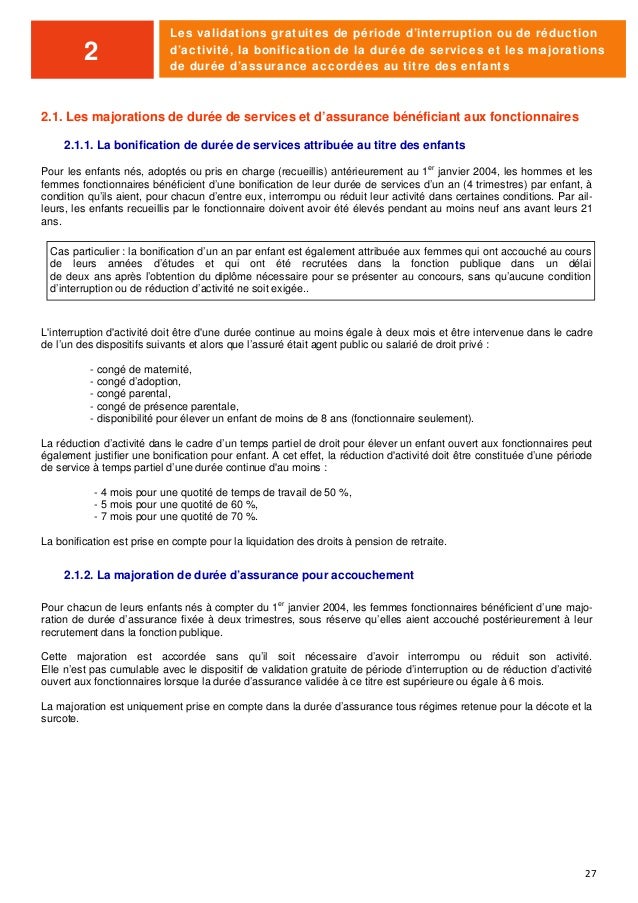 2

Les validations gratuites de période d'interruption ou de réduction d'activité, la bonification de la durée de services et les majorations de durée d'assurance accordées au titre des enfants

2.1. Les majorations de durée de services et d'assurance bénéficiant aux fonctionnaires

2.1.1. La bonification de durée de services attribuée au titre des enfants

Pour les enfants nés, adoptés ou pris en charge (recueillis) antérieurement au 1$^{er}$ janvier 2004, les hommes et les femmes fonctionnaires bénéficient d'une bonification de leur durée de services d'un an (4 trimestres) par enfant, à condition qu'ils aient, pour chacun d'entre eux, interrompu ou réduit leur activité dans certaines conditions. Par ailleurs, les enfants recueillis par le fonctionnaire doivent avoir été élevés pendant au moins neuf ans avant leurs 21 ans.

Cas particulier : la bonification d'un an par enfant est également attribuée aux femmes qui ont accouché au cours de leurs années d'études et qui ont été recrutées dans la fonction publique dans un délai de deux ans après l'obtention du diplôme nécessaire pour se présenter au concours, sans qu'aucune condition d'interruption ou de réduction d'activité ne soit exigée..

L'interruption d'activité doit être d'une durée continue au moins égale à deux mois et être intervenue dans le cadre de l'un des dispositifs suivants et alors que l'assuré était agent public ou salarié de droit privé :

- congé de maternité,
- congé d'adoption,
- congé parental,
- congé de présence parentale,
- disponibilité pour élever un enfant de moins de 8 ans (fonctionnaire seulement).

La réduction d'activité dans le cadre d'un temps partiel de droit pour élever un enfant ouvert aux fonctionnaires peut également justifier une bonification pour enfant. A cet effet, la réduction d'activité doit être constituée d'une période de service à temps partiel d'une durée continue d'au moins :

- 4 mois pour une quotité de temps de travail de 50 %,
- 5 mois pour une quotité de 60 %,
- 7 mois pour une quotité de 70 %.

La bonification est prise en compte pour la liquidation des droits à pension de retraite.

2.1.2. La majoration de durée d'assurance pour accouchement

Pour chacun de leurs enfants nés à compter du 1$^{er}$ janvier 2004, les femmes fonctionnaires bénéficient d'une majoration de durée d'assurance fixée à deux trimestres, sous réserve qu'elles aient accouché postérieurement à leur recrutement dans la fonction publique.

Cette majoration est accordée sans qu'il soit nécessaire d'avoir interrompu ou réduit son activité. Elle n'est pas cumulable avec le dispositif de validation gratuite de période d'interruption ou de réduction d'activité ouvert aux fonctionnaires lorsque la durée d'assurance validée à ce titre est supérieure ou égale à 6 mois.

La majoration est uniquement prise en compte dans la durée d'assurance tous régimes retenue pour la décote et la surcote.

27